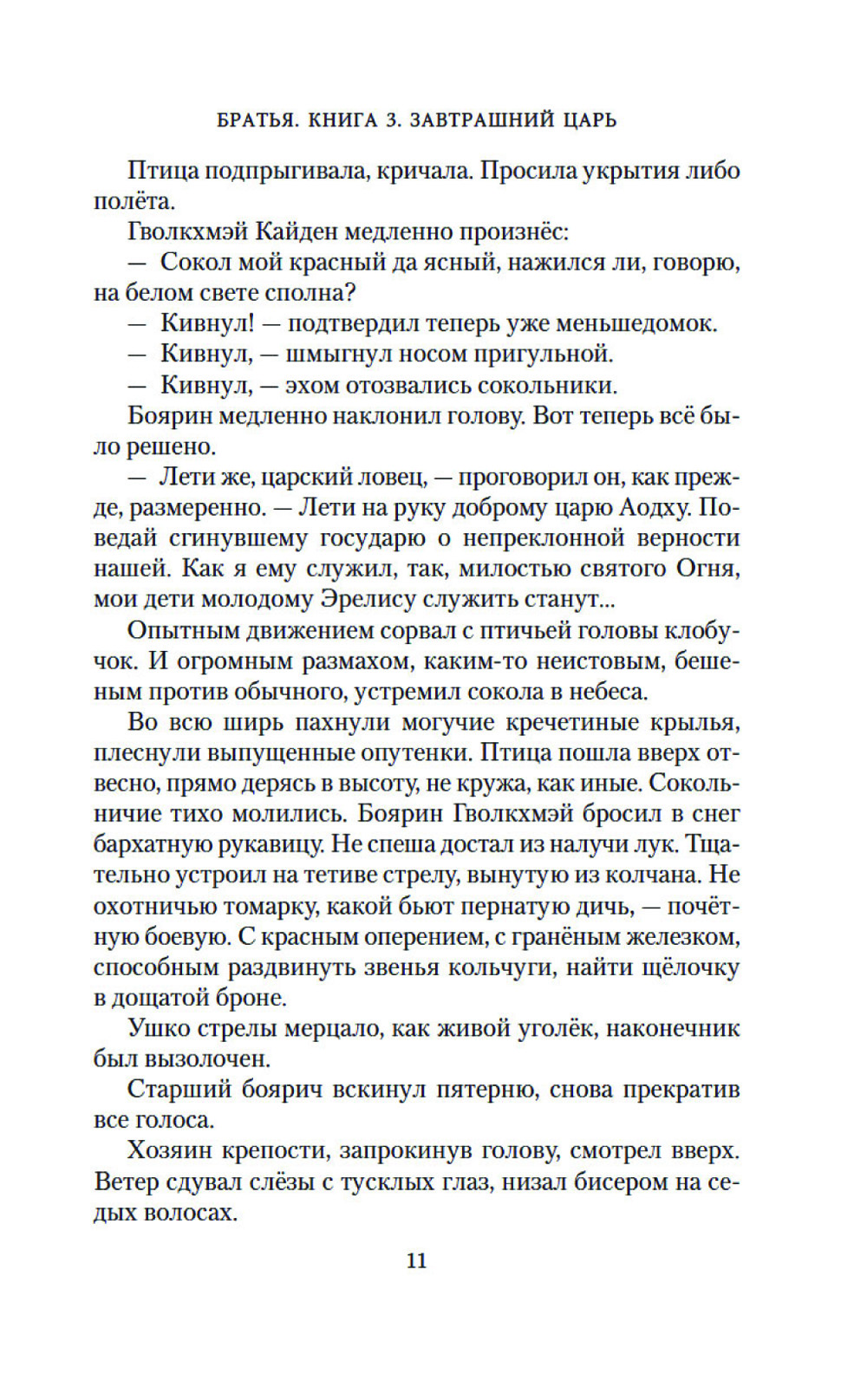 БРАТЬЯ. КНИГА 3. ЗАВТРАШНИЙ ЦАРЬ

Птица подпрыгивала, кричала. Просила укрытия либо полёта.

Гволкхмэй Кайден медленно произнёс:

— Сокол мой красный да ясный, нажился ли, говорю, на белом свете сполна?

— Кивнул! — подтвердил теперь уже меньшедомок.

— Кивнул, — шмыгнул носом пригульной.

— Кивнул, — эхом отозвались сокольники.

Боярин медленно наклонил голову. Вот теперь всё было решено.

— Лети же, царский ловец, — проговорил он, как прежде, размеренно. — Лети на руку доброму царю Аодху. Поведай сгинувшему государю о непреклонной верности нашей. Как я ему служил, так, милостью святого Огня, мои дети молодому Эрелису служить станут...

Опытным движением сорвал с птичьей головы клобучок. И огромным размахом, каким-то неистовым, бешеным против обычного, устремил сокола в небеса.

Во всю ширь пахнули могучие кречетиные крылья, плеснули выпущенные опутенки. Птица пошла вверх отвесно, прямо дерясь в высоту, не кружа, как иные. Сокольничие тихо молились. Боярин Гволкхмэй бросил в снег бархатную рукавицу. Не спеша достал из налучи лук. Тщательно устроил на тетиве стрелу, вынутую из колчана. Не охотничью томарку, какой бьют пернатую дичь, — почётную боевую. С красным оперением, с гранёным железком, способным раздвинуть звенья кольчуги, найти щёлочку в дощатой броне.

Ушко стрелы мерцало, как живой уголёк, наконечник был вызолочен.

Старший боярич вскинул пятерню, снова прекратив все голоса.

Хозяин крепости, запрокинув голову, смотрел вверх. Ветер сдувал слёзы с тусклых глаз, низал бисером на седых волосах.

11